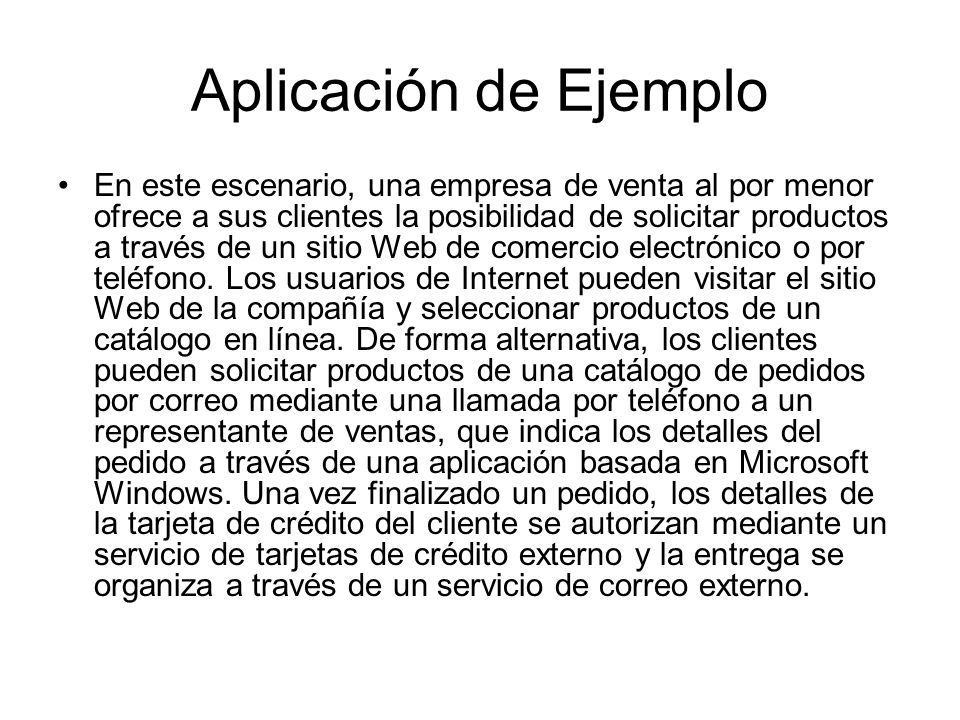 Aplicación de Ejemplo

• En este escenario, una empresa de venta al por menor ofrece a sus clientes la posibilidad de solicitar productos a través de un sitio Web de comercio electrónico o por teléfono. Los usuarios de Internet pueden visitar el sitio Web de la compañía y seleccionar productos de un catálogo en línea. De forma alternativa, los clientes pueden solicitar productos de una catálogo de pedidos por correo mediante una llamada por teléfono a un representante de ventas, que indica los detalles del pedido a través de una aplicación basada en Microsoft Windows. Una vez finalizado un pedido, los detalles de la tarjeta de crédito del cliente se autorizan mediante un servicio de tarjetas de crédito externo y la entrega se organiza a través de un servicio de correo externo.